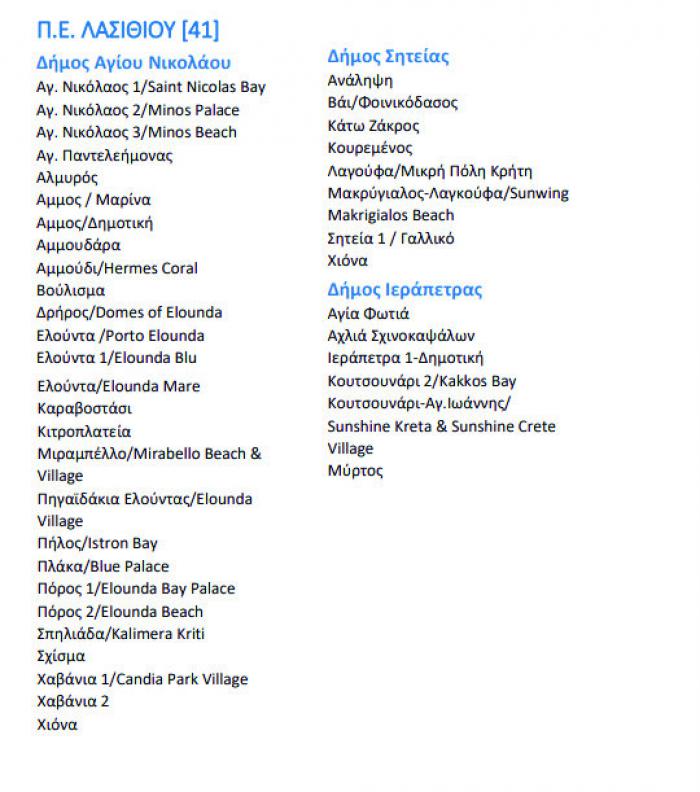 Π.Ε. ΛΑΣΙΘΙΟΥ [41]

Δήμος Αγίου Νικολάου
Αγ. Νικόλαος 1/Saint Nicolas Bay
Αγ. Νικόλαος 2/Minos Palace
Αγ. Νικόλαος 3/Minos Beach
Αγ. Παντελεήμονας
Αλμυρός
Αμμος / Μαρίνα
Αμμος/Δημοτική
Αμμουδάρα
Αμμούδι/Hermes Coral
Βούλισμα
Δρήρος/Domes of Elounda
Ελούντα /Porto Elounda
Ελούντα 1/Elounda Blu
Ελούντα/Elounda Mare
Καραβοστάσι
Κιτροπλατεία
Μιραμπέλλο/Mirabello Beach & Village
Πηγαϊδάκια Ελούντας/Elounda Village
Πήλος/Istron Bay
Πλάκα/Blue Palace
Πόρος 1/Elounda Bay Palace
Πόρος 2/Elounda Beach
Σπηλιάδα/Kalimera Kriti
Σχίσμα
Χαβάνια 1/Candia Park Village
Χαβάνια 2
Χιόνα

Δήμος Σητείας
Ανάληψη
Βάι/Φοινικόδασος
Κάτω Ζάκρος
Κουρεμένος
Λαγούφα/Μικρή Πόλη Κρήτη
Μακρύγιαλος-Λαγκούφα/Sunwing
Makrigialos Beach
Σητεία 1 / Γαλλικό
Χιόνα

Δήμος Ιεράπετρας
Αγία Φωτιά
Αχλιά Σχινοκαψάλων
Ιεράπετρα 1-Δημοτική
Κουτσουνάρι 2/Kakkos Bay
Κουτσουνάρι-Αγ.Ιωάννης/
Sunshine Kreta & Sunshine Crete Village
Μύρτος